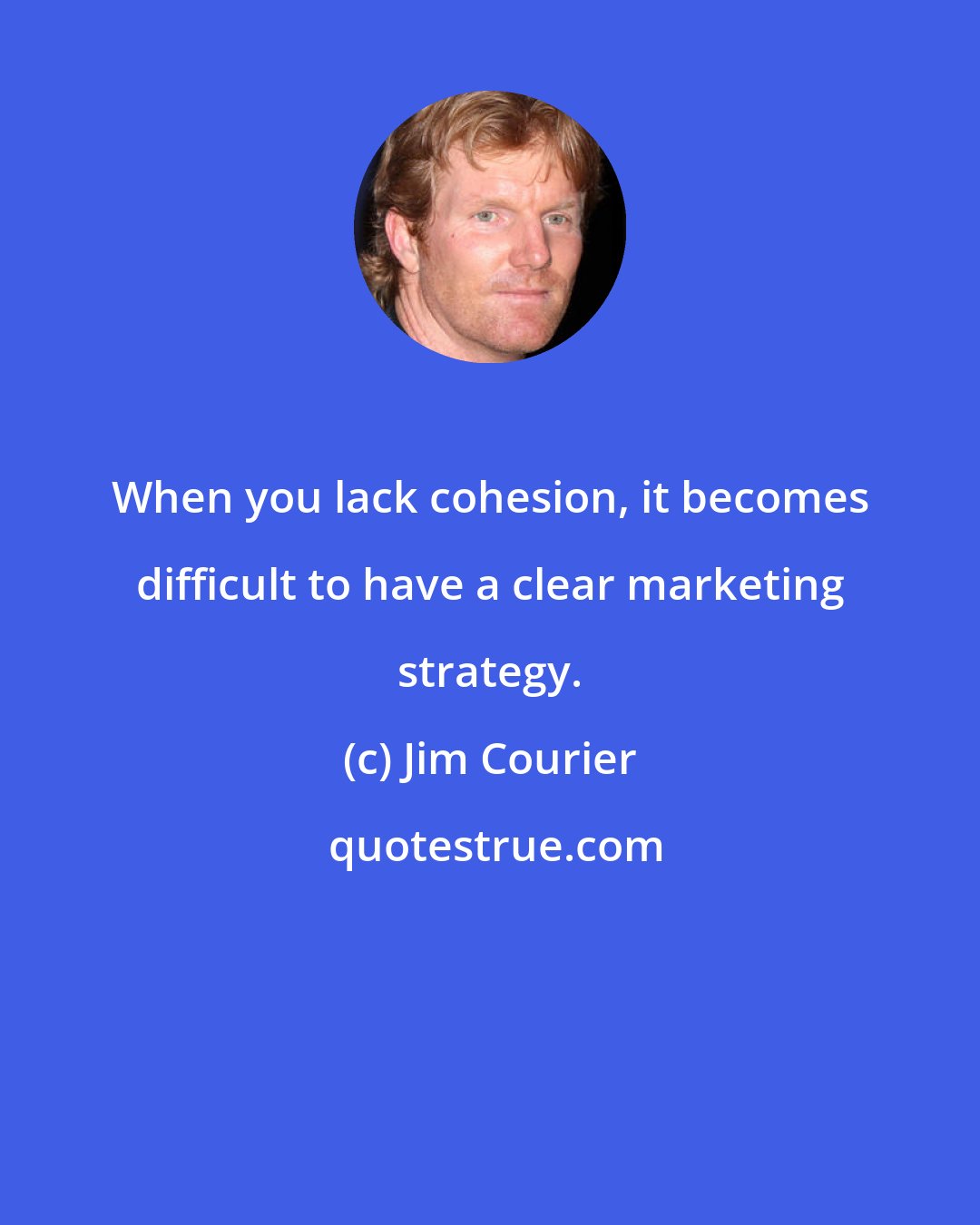 When you lack cohesion, it becomes difficult to have a clear marketing strategy.

(c) Jim Courier

quotestrue.com